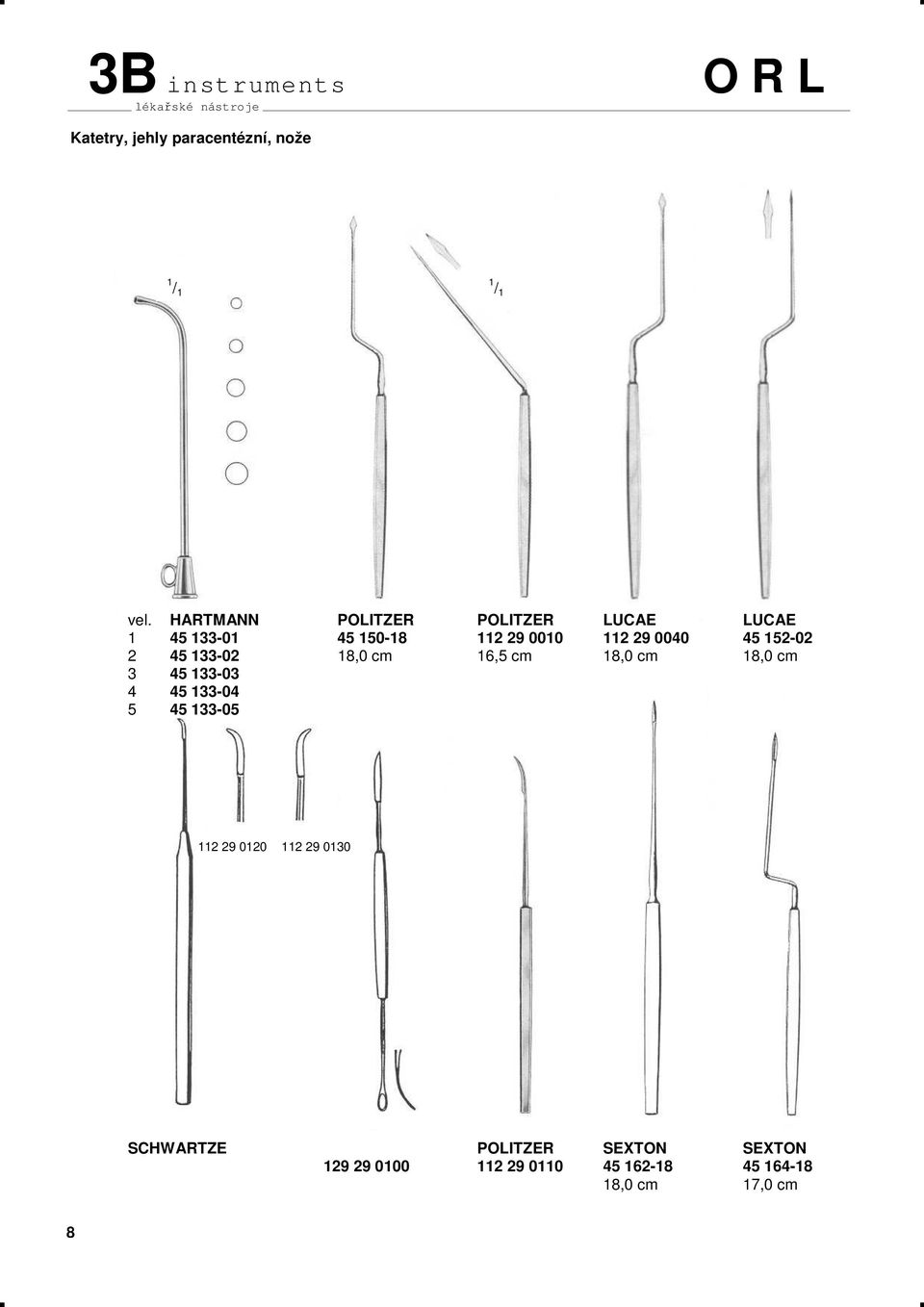 3B instruments
lékařské nástroje

O R L

Katetry, jehly paracentézní, nože

$^1/_1$

$^1/_1$

| vel. | HARTMANN | POLITZER | POLITZER | LUCAE | LUCAE |
|---|---|---|---|---|---|
| 1 | 45 133-01 | 45 150-18 | 112 29 0010 | 112 29 0040 | 45 152-02 |
| 2 | 45 133-02 | 18,0 cm | 16,5 cm | 18,0 cm | 18,0 cm |
| 3 | 45 133-03 | | | | |
| 4 | 45 133-04 | | | | |
| 5 | 45 133-05 | | | | |

112 29 0120 112 29 0130

| SCHWARTZE | | POLITZER | SEXTON | SEXTON |
|---|---|---|---|---|
| | 129 29 0100 | 112 29 0110 | 45 162-18 | 45 164-18 |
| | | | 18,0 cm | 17,0 cm |

8